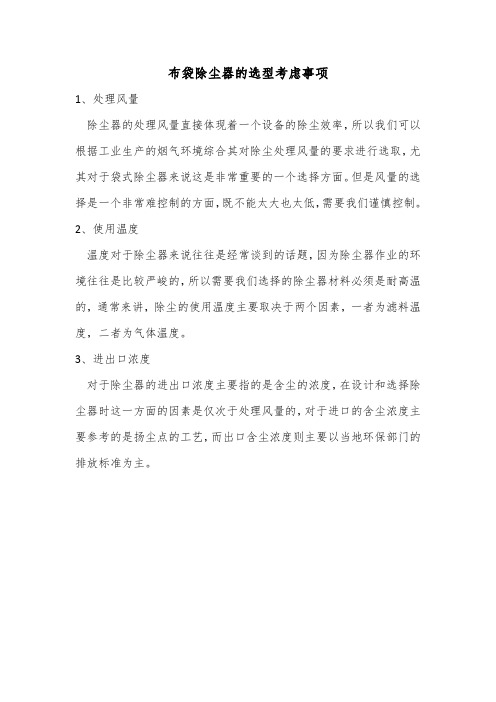 布袋除尘器的选型考虑事项

1、处理风量

除尘器的处理风量直接体现着一个设备的除尘效率，所以我们可以根据工业生产的烟气环境综合其对除尘处理风量的要求进行选取，尤其对于袋式除尘器来说这是非常重要的一个选择方面。但是风量的选择是一个非常难控制的方面，既不能太大也太低，需要我们谨慎控制。

2、使用温度

温度对于除尘器来说往往是经常谈到的话题，因为除尘器作业的环境往往是比较严峻的，所以需要我们选择的除尘器材料必须是耐高温的，通常来讲，除尘的使用温度主要取决于两个因素，一者为滤料温度，二者为气体温度。

3、进出口浓度

对于除尘器的进出口浓度主要指的是含尘的浓度，在设计和选择除尘器时这一方面的因素是仅次于处理风量的，对于进口的含尘浓度主要参考的是扬尘点的工艺，而出口含尘浓度则主要以当地环保部门的排放标准为主。